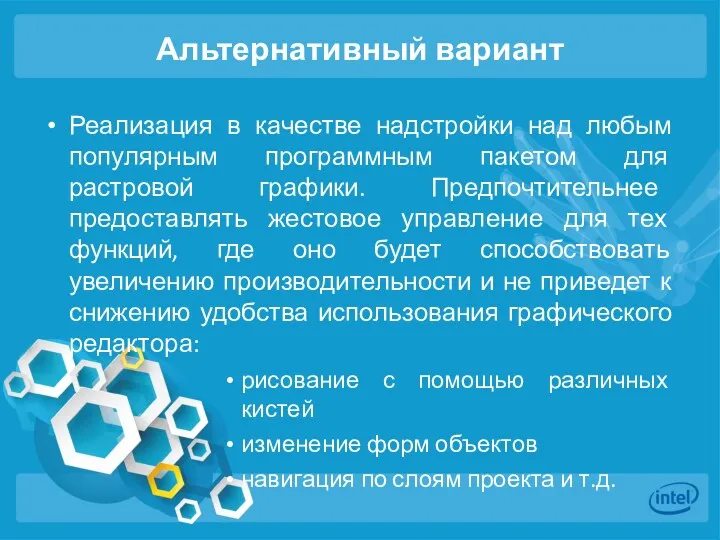 Альтернативный вариант

• Реализация в качестве надстройки над любым популярным программным пакетом для растровой графики. Предпочтительнее предоставлять жестовое управление для тех функций, где оно будет способствовать увеличению производительности и не приведет к снижению удобства использования графического редактора:

• рисование с помощью различных кистей
• изменение форм объектов
• навигация по слоям проекта и т.д.

intel